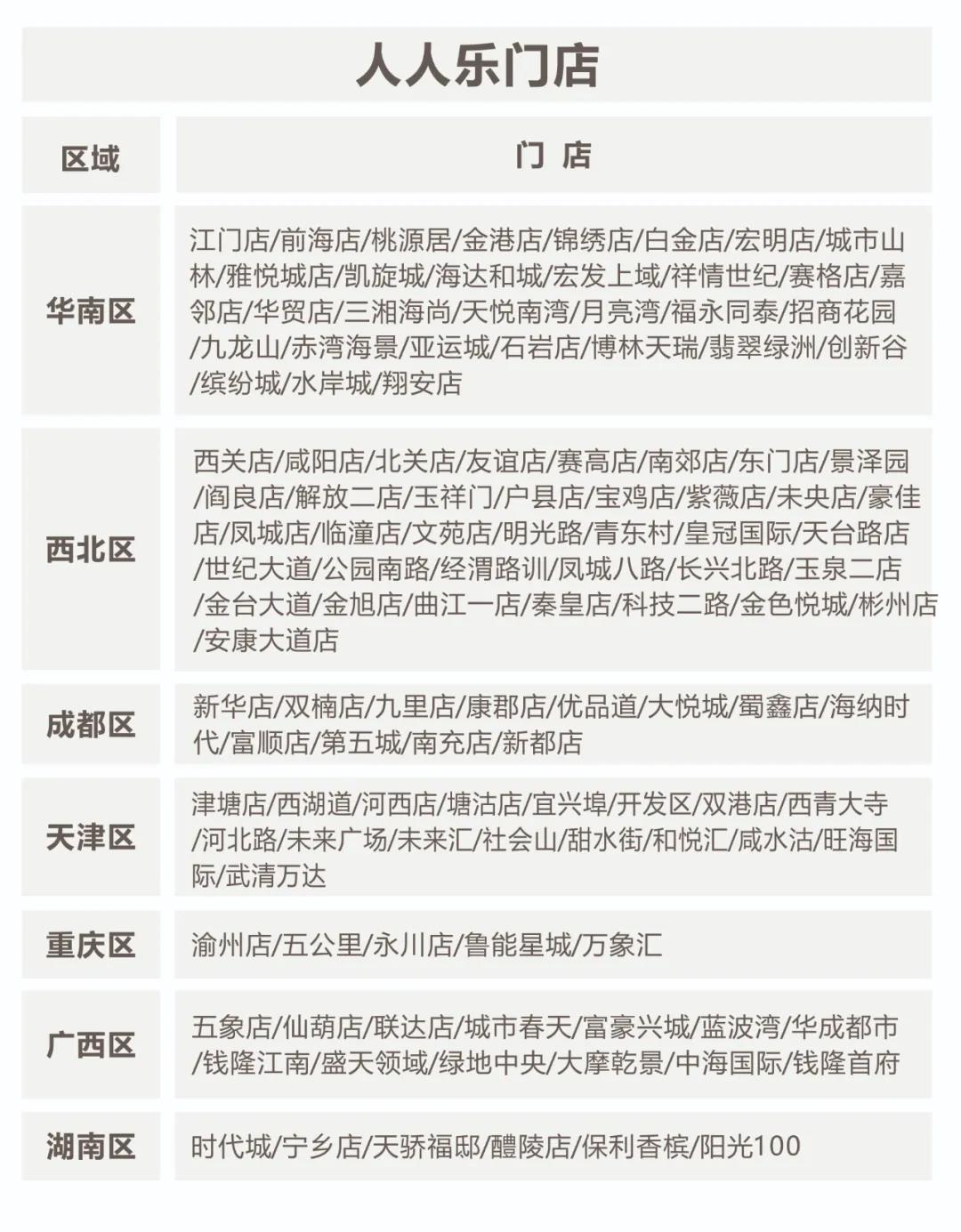 人人乐门店

| 区域 | 门 店 |
|---|---|
| 华南区 | 江门店/前海店/桃源居/金港店/锦绣店/白金店/宏明店/城市山林/雅悦城店/凯旋城/海达和城/宏发上域/祥情世纪/赛格店/嘉邻店/华贸店/三湘海尚/天悦南湾/月亮湾/福永同泰/招商花园/九龙山/赤湾海景/亚运城/石岩店/博林天瑞/翡翠绿洲/创新谷/缤纷城/水岸城/翔安店 |
| 西北区 | 西关店/咸阳店/北关店/友谊店/赛高店/南郊店/东门店/景泽园/阎良店/解放二店/玉祥门/户县店/宝鸡店/紫薇店/未央店/豪佳店/凤城店/临潼店/文苑店/明光路/青东村/皇冠国际/天台路店/世纪大道/公园南路/经渭路训/凤城八路/长兴北路/玉泉二店/金台大道/金旭店/曲江一店/秦皇店/科技二路/金色悦城/彬州店/安康大道店 |
| 成都区 | 新华店/双楠店/九里店/康郡店/优品道/大悦城/蜀鑫店/海纳时代/富顺店/第五城/南充店/新都店 |
| 天津区 | 津塘店/西湖道/河西店/塘沽店/宜兴埠/开发区/双港店/西青大寺/河北路/未来广场/未来汇/社会山/甜水街/和悦汇/咸水沽/旺海国际/武清万达 |
| 重庆区 | 渝州店/五公里/永川店/鲁能星城/万象汇 |
| 广西区 | 五象店/仙葫店/联达店/城市春天/富豪兴城/蓝波湾/华成都市/钱隆江南/盛天领域/绿地中央/大摩乾景/中海国际/钱隆首府 |
| 湖南区 | 时代城/宁乡店/天骄福邸/醴陵店/保利香槟/阳光100 |